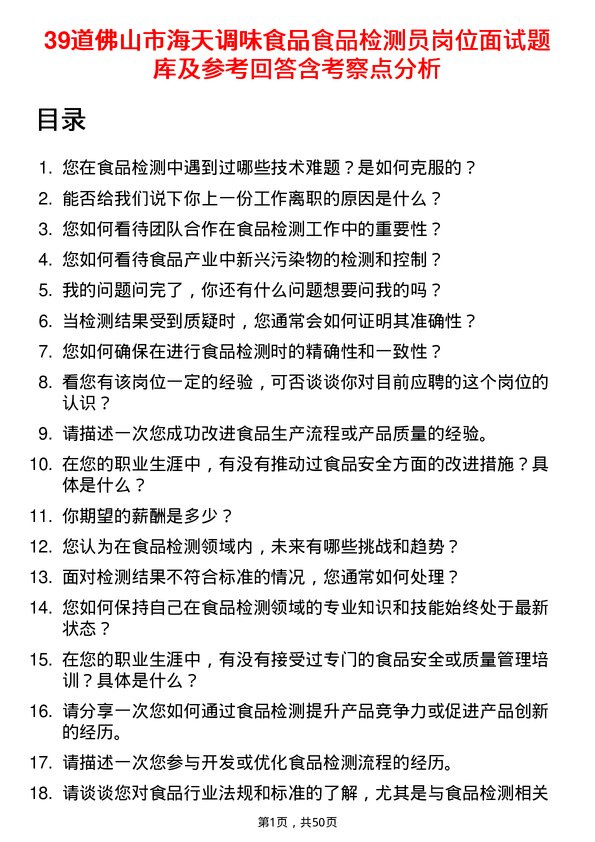 39道佛山市海天调味食品食品检测员岗位面试题库及参考回答含考察点分析

目录

1. 您在食品检测中遇到过哪些技术难题？是如何克服的？
2. 能否给我们说下你上一份工作离职的原因是什么？
3. 您如何看待团队合作在食品检测工作中的重要性？
4. 您如何看待食品产业中新兴污染物的检测和控制？
5. 我的问题问完了，你还有什么问题想要问我的吗？
6. 当检测结果受到质疑时，您通常会如何证明其准确性？
7. 您如何确保在进行食品检测时的精确性和一致性？
8. 看您有该岗位一定的经验，可否谈谈你对目前应聘的这个岗位的认识？
9. 请描述一次您成功改进食品生产流程或产品质量的经验。
10. 在您的职业生涯中，有没有推动过食品安全方面的改进措施？具体是什么？
11. 你期望的薪酬是多少？
12. 您认为在食品检测领域内，未来有哪些挑战和趋势？
13. 面对检测结果不符合标准的情况，您通常如何处理？
14. 您如何保持自己在食品检测领域的专业知识和技能始终处于最新状态？
15. 在您的职业生涯中，有没有接受过专门的食品安全或质量管理培训？具体是什么？
16. 请分享一次您如何通过食品检测提升产品竞争力或促进产品创新的经历。
17. 请描述一次您参与开发或优化食品检测流程的经历。
18. 请谈谈您对食品行业法规和标准的了解，尤其是与食品检测相关

第1页，共50页